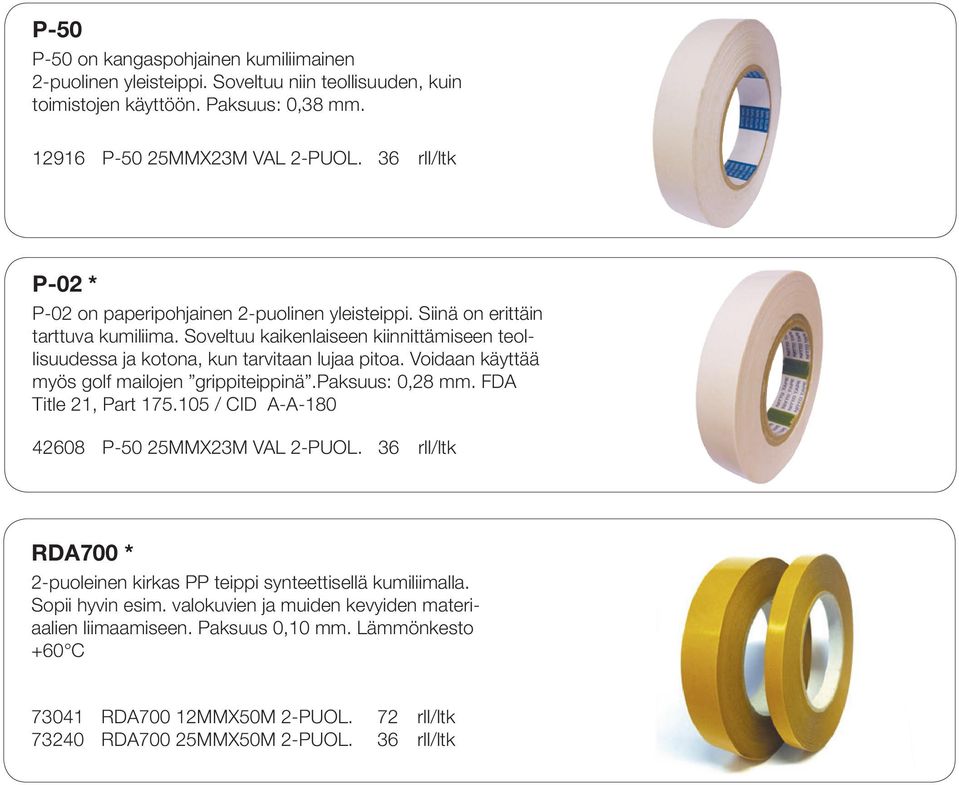 P-50

P-50 on kangaspohjainen kumiliimainen 2-puolinen yleisteippi. Soveltuu niin teollisuuden, kuin toimistojen käyttöön. Paksuus: 0,38 mm.

12916 P-50 25MMX23M VAL 2-PUOL. 36 rll/ltk

P-02 *

P-02 on paperipohjainen 2-puolinen yleisteippi. Siinä on erittäin tarttuva kumiliima. Soveltuu kaikenlaiseen kiinnittämiseen teollisuudessa ja kotona, kun tarvitaan lujaa pitoa. Voidaan käyttää myös golf mailojen ”grippiteippinä”.Paksuus: 0,28 mm. FDA Title 21, Part 175.105 / CID A-A-180

42608 P-50 25MMX23M VAL 2-PUOL. 36 rll/ltk

RDA700 *

2-puoleinen kirkas PP teippi synteettisellä kumiliimalla. Sopii hyvin esim. valokuvien ja muiden kevyiden materiaalien liimaamiseen. Paksuus 0,10 mm. Lämmönkesto +60°C

73041 RDA700 12MMX50M 2-PUOL. 72 rll/ltk
73240 RDA700 25MMX50M 2-PUOL. 36 rll/ltk